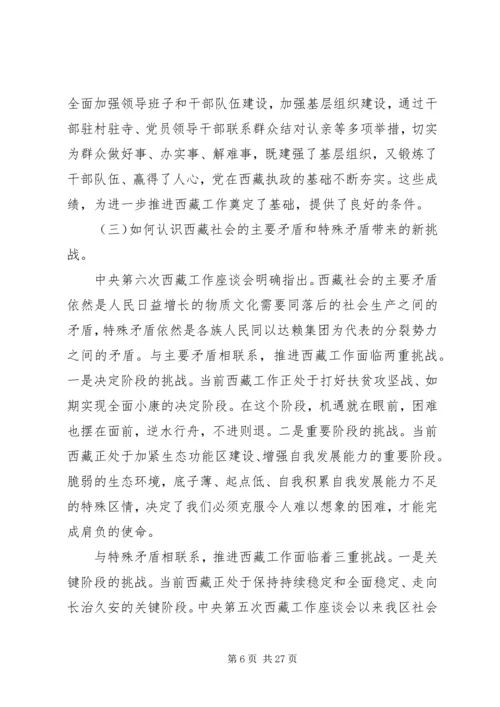 全面加强领导班子和干部队伍建设，加强基层组织建设，通过干部驻村驻寺、党员领导干部联系群众结对认亲等多项举措，切实为群众做好事、办实事、解难事，既建强了基层组织，又锻炼了干部队伍、赢得了人心，党在西藏执政的基础不断夯实。这些成绩，为进一步推进西藏工作奠定了基础，提供了良好的条件。

（三）如何认识西藏社会的主要矛盾和特殊矛盾带来的新挑战。

中央第六次西藏工作座谈会明确指出。西藏社会的主要矛盾依然是人民日益增长的物质文化需要同落后的社会生产之间的矛盾，特殊矛盾依然是各族人民同以达赖集团为代表的分裂势力之间的矛盾。与主要矛盾相联系，推进西藏工作面临两重挑战。一是决定阶段的挑战。当前西藏工作正处于打好扶贫攻坚战、如期实现全面小康的决定阶段。在这个阶段，机遇就在眼前，困难也摆在面前，逆水行舟，不进则退。二是重要阶段的挑战。当前西藏正处于加紧生态功能区建设、增强自我发展能力的重要阶段。脆弱的生态环境，底子薄、起点低、自我积累自我发展能力不足的特殊区情，决定了我们必须克服令人难以想象的困难，才能完成肩负的使命。

与特殊矛盾相联系，推进西藏工作面临着三重挑战。一是关键阶段的挑战。当前西藏正处于保持持续稳定和全面稳定、走向长治久安的关键阶段。中央第五次西藏工作座谈会以来我区社会

第 6 页 共 27 页